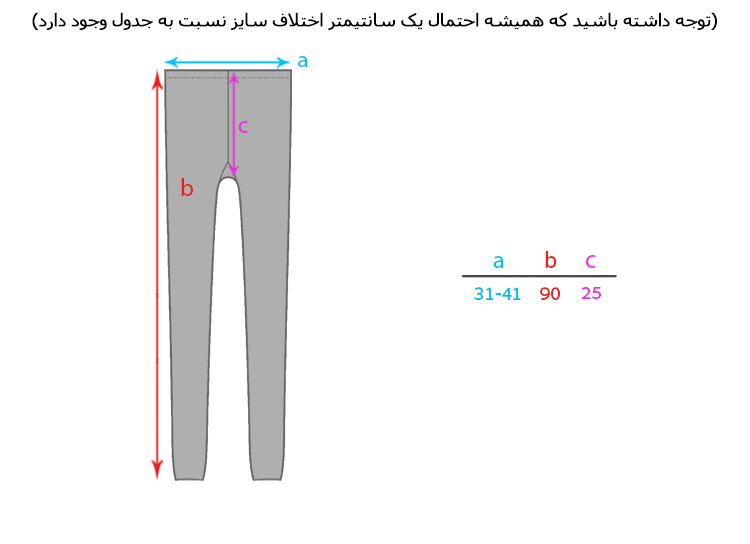 (توجه داشته باشید که همیشه احتمال یک سانتیمتر اختلاف سایز نسبت به جدول وجود دارد)

a

c

b

| a | b | c |
|---|---|---|
| 31-41 | 90 | 25 |